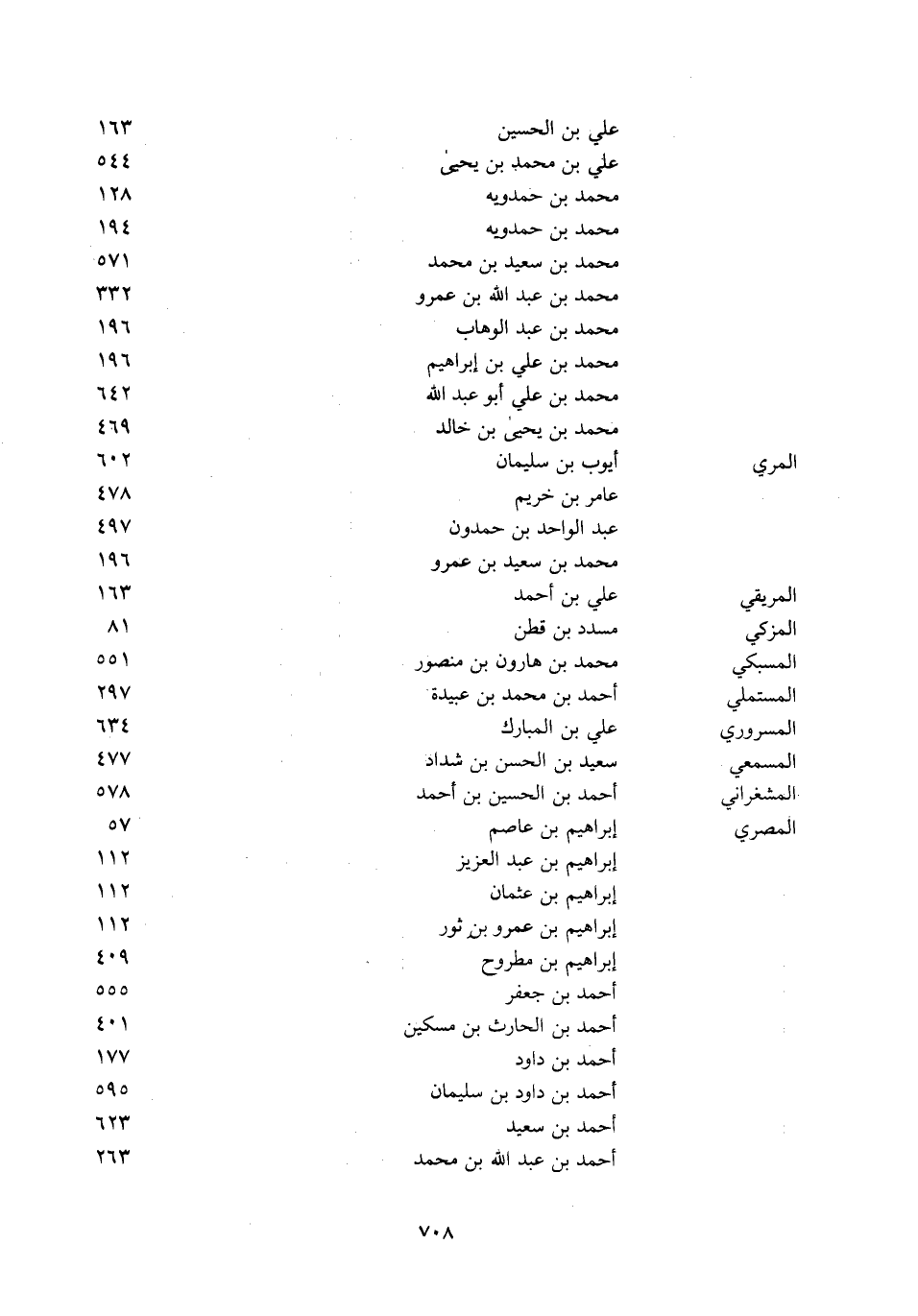 | | | |
|---|---|---|
| | علي بن الحسين | ١٦٣ |
| | علي بن محمد بن يحيىٰ | ٥٤٤ |
| | محمد بن حمدويه | ١٢٨ |
| | محمد بن حمدويه | ١٩٤ |
| | محمد بن سعيد بن محمد | ٥٧١ |
| | محمد بن عبد الله بن عمرو | ٣٣٢ |
| | محمد بن عبد الوهاب | ١٩٦ |
| | محمد بن علي بن إبراهيم | ١٩٦ |
| | محمد بن علي أبو عبد الله | ٦٤٢ |
| | محمد بن يحيىٰ بن خالد | ٤٦٩ |
| المري | أيوب بن سليمان | ٦٠٢ |
| | عامر بن خريم | ٤٧٨ |
| | عبد الواحد بن حمدون | ٤٩٧ |
| | محمد بن سعيد بن عمرو | ١٩٦ |
| المريقي | علي بن أحمد | ١٦٣ |
| المزكي | مسدد بن قطن | ٨١ |
| المسبكي | محمد بن هارون بن منصور | ٥٥١ |
| المستملي | أحمد بن محمد بن عبيدة | ٢٩٧ |
| المسروري | علي بن المبارك | ٦٣٤ |
| المسمعي | سعيد بن الحسن بن شداد | ٤٧٧ |
| المشغراني | أحمد بن الحسين بن أحمد | ٥٧٨ |
| المصري | إبراهيم بن عاصم | ٥٧ |
| | إبراهيم بن عبد العزيز | ١١٢ |
| | إبراهيم بن عثمان | ١١٢ |
| | إبراهيم بن عمرو بن ثور | ١١٢ |
| | إبراهيم بن مطروح | ٤٠٩ |
| | أحمد بن جعفر | ٥٥٥ |
| | أحمد بن الحارث بن مسكين | ٤٠١ |
| | أحمد بن داود | ١٧٧ |
| | أحمد بن داود بن سليمان | ٥٩٥ |
| | أحمد بن سعيد | ٦٢٣ |
| | أحمد بن عبد الله بن محمد | ٢٦٣ |

٧٠٨